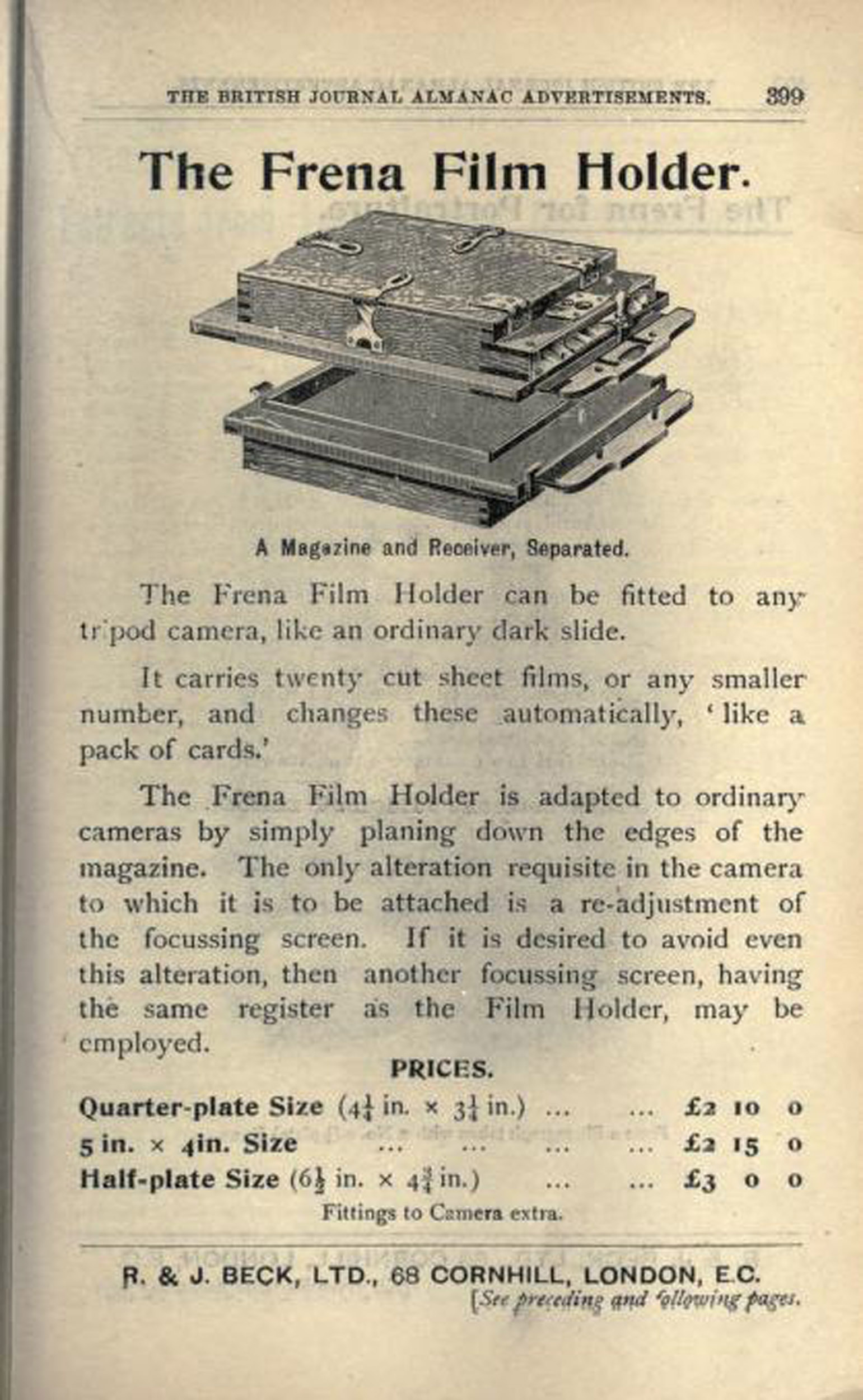 THE BRITISH JOURNAL ALMANAC ADVERTISEMENTS. 399

The Frena Film Holder.

A Magazine and Receiver, Separated.

The Frena Film Holder can be fitted to any tripod camera, like an ordinary dark slide.

It carries twenty cut sheet films, or any smaller number, and changes these automatically, 'like a pack of cards.'

The Frena Film Holder is adapted to ordinary cameras by simply planing down the edges of the magazine. The only alteration requisite in the camera to which it is to be attached is a re-adjustment of the focussing screen. If it is desired to avoid even this alteration, then another focussing screen, having the same register as the Film Holder, may be employed.

PRICES.

Quarter-plate Size ($4\frac{1}{4}$ in. × $3\frac{1}{4}$ in.) ... ... £2 10 0
5 in. × 4in. Size ... ... ... ... £2 15 0
Half-plate Size ($6\frac{1}{2}$ in. × $4\frac{3}{4}$ in.) ... ... £3 0 0

Fittings to Camera extra.

R. & J. BECK, LTD., 68 CORNHILL, LONDON, E.C.

[See preceding and following pages.